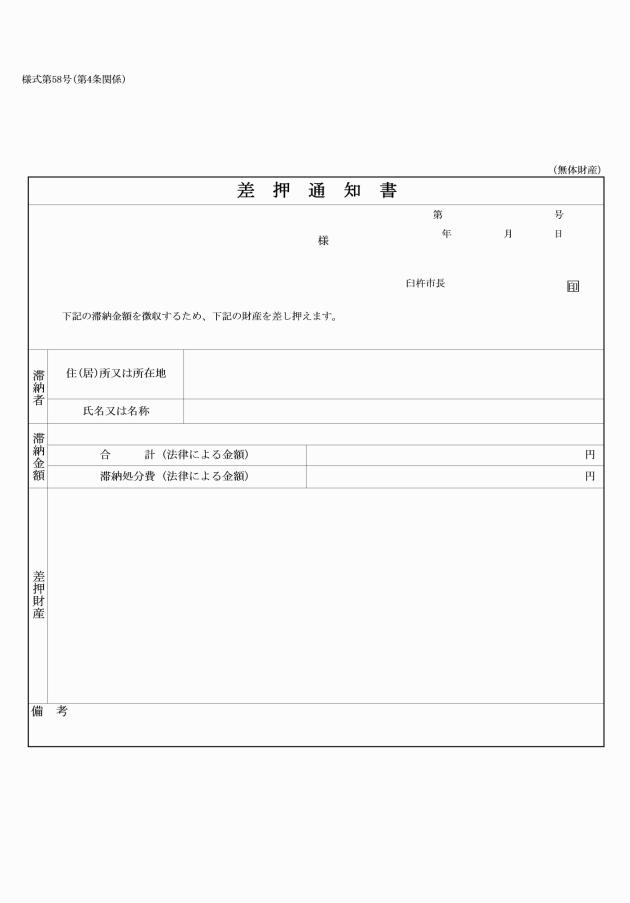 様式第58号(第4条関係)

(無体財産)

差 押 通 知 書

第 号
年 月 日

様

臼杵市長 印

下記の滞納金額を徴収するため、下記の財産を差し押えます。

| 滞納者 | 住(居)所又は所在地 | |
|---|---|---|
| | 氏名又は名称 | |

| 滞納金額 | | |
|---|---|---|
| | 合 計(法律による金額) | 円 |
| | 滞納処分費(法律による金額) | 円 |

差押財産

備 考